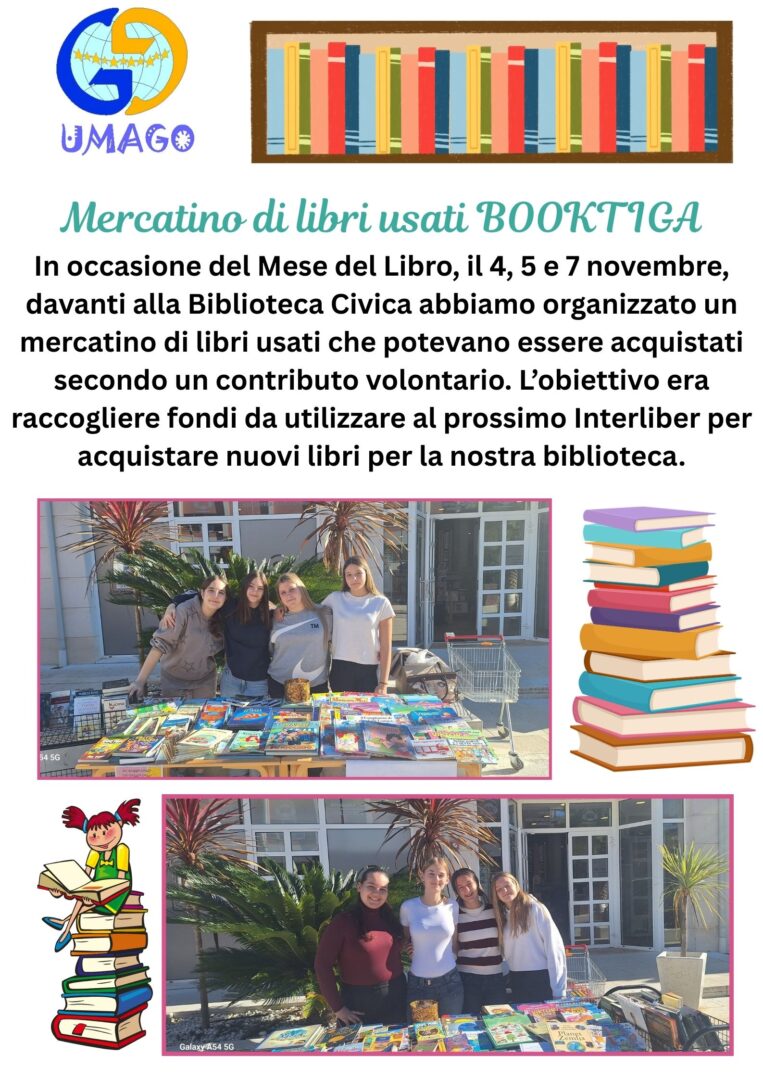 UMAGO

Mercatino di libri usati BOOKTIGA

In occasione del Mese del Libro, il 4, 5 e 7 novembre, davanti alla Biblioteca Civica abbiamo organizzato un mercatino di libri usati che potevano essere acquistati secondo un contributo volontario. L'obiettivo era raccogliere fondi da utilizzare al prossimo Interliber per acquistare nuovi libri per la nostra biblioteca.

A54 5G

Galaxy A54 5G